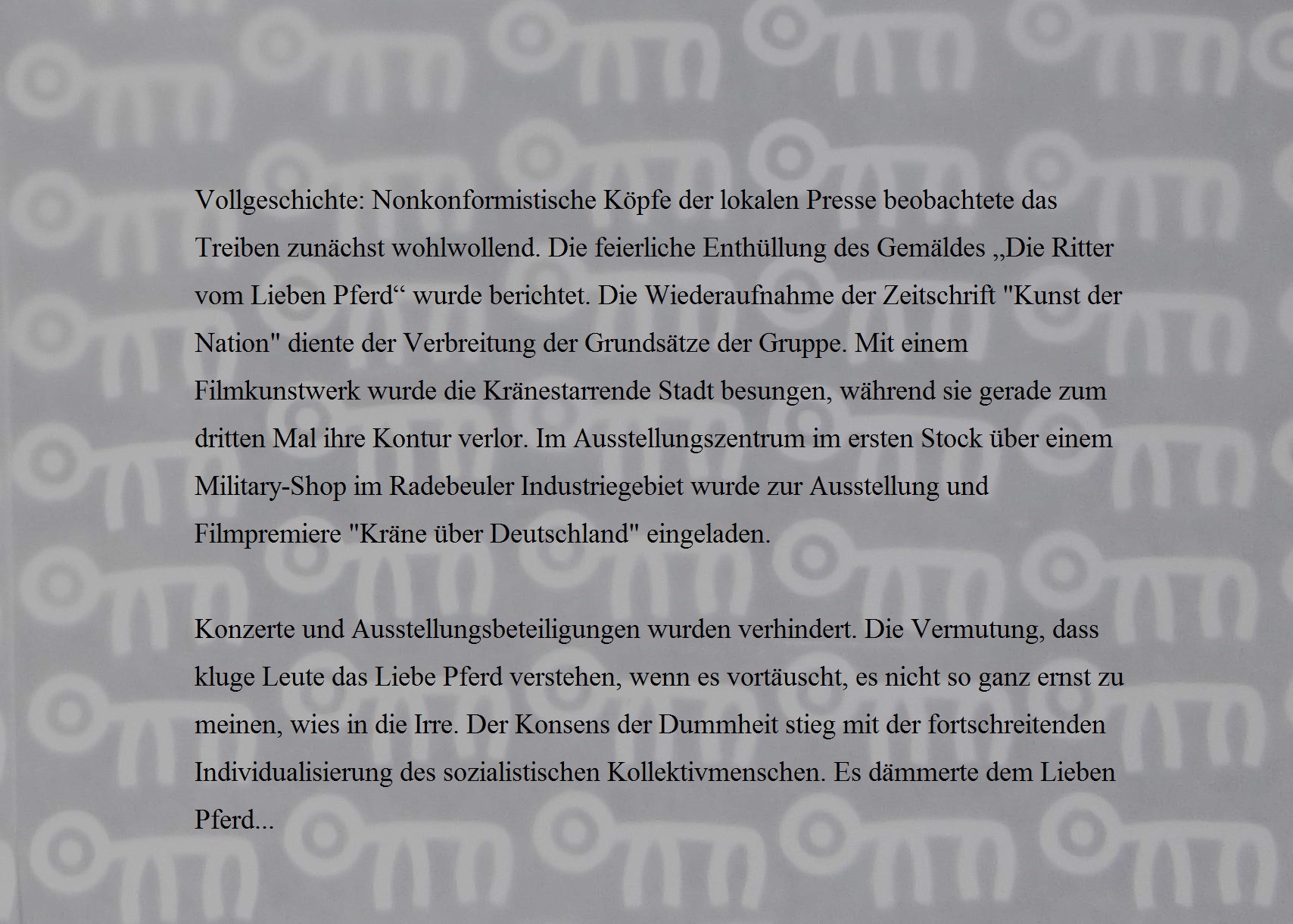 Vollgeschichte: Nonkonformistische Köpfe der lokalen Presse beobachtete das Treiben zunächst wohlwollend. Die feierliche Enthüllung des Gemäldes „Die Ritter vom Lieben Pferd“ wurde berichtet. Die Wiederaufnahme der Zeitschrift "Kunst der Nation" diente der Verbreitung der Grundsätze der Gruppe. Mit einem Filmkunstwerk wurde die Kränestarrende Stadt besungen, während sie gerade zum dritten Mal ihre Kontur verlor. Im Ausstellungszentrum im ersten Stock über einem Military-Shop im Radebeuler Industriegebiet wurde zur Ausstellung und Filmpremiere "Kräne über Deutschland" eingeladen.

Konzerte und Ausstellungsbeteiligungen wurden verhindert. Die Vermutung, dass kluge Leute das Liebe Pferd verstehen, wenn es vortäuscht, es nicht so ganz ernst zu meinen, wies in die Irre. Der Konsens der Dummheit stieg mit der fortschreitenden Individualisierung des sozialistischen Kollektivmenschen. Es dämmerte dem Lieben Pferd...